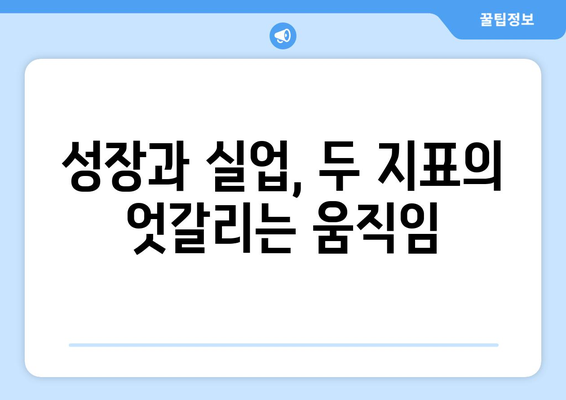 꿀팁정보

성장과 실업, 두 지표의 엇갈리는 움직임